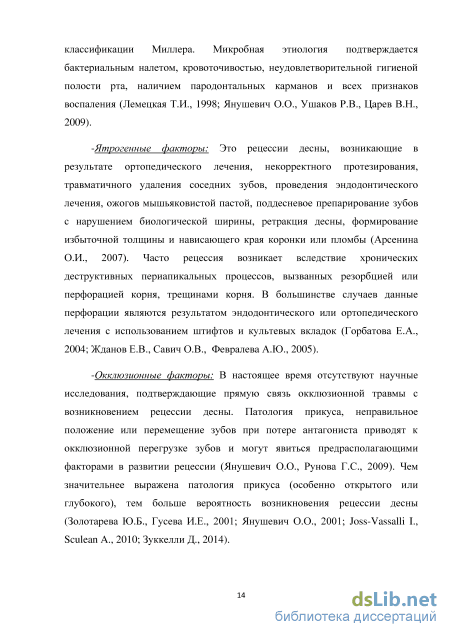 классификации Миллера. Микробная этиология подтверждается бактериальным налетом, кровоточивостью, неудовлетворительной гигиеной полости рта, наличием пародонтальных карманов и всех признаков воспаления (Лемецкая Т.И., 1998; Янушевич О.О., Ушаков Р.В., Царев В.Н., 2009).

-Ятрогенные факторы: Это рецессии десны, возникающие в результате ортопедического лечения, некорректного протезирования, травматичного удаления соседних зубов, проведения эндодонтического лечения, ожогов мышьяковистой пастой, поддесневое препарирование зубов с нарушением биологической ширины, ретракция десны, формирование избыточной толщины и нависающего края коронки или пломбы (Арсенина О.И., 2007). Часто рецессия возникает вследствие хронических деструктивных периапикальных процессов, вызванных резорбцией или перфорацией корня, трещинами корня. В большинстве случаев данные перфорации являются результатом эндодонтического или ортопедического лечения с использованием штифтов и культевых вкладок (Горбатова Е.А., 2004; Жданов Е.В., Савич О.В., Февралева А.Ю., 2005).

-Окклюзионные факторы: В настоящее время отсутствуют научные исследования, подтверждающие прямую связь окклюзионной травмы с возникновением рецессии десны. Патология прикуса, неправильное положение или перемещение зубов при потере антагониста приводят к окклюзионной перегрузке зубов и могут явиться предрасполагающими факторами в развитии рецессии (Янушевич О.О., Рунова Г.С., 2009). Чем значительнее выражена патология прикуса (особенно открытого или глубокого), тем больше вероятность возникновения рецессии десны (Золотарева Ю.Б., Гусева И.Е., 2001; Янушевич О.О., 2001; Joss-Vassalli I., Sculean A., 2010; Зуккелли Д., 2014).

14

dsLib.net
библиотека диссертаций